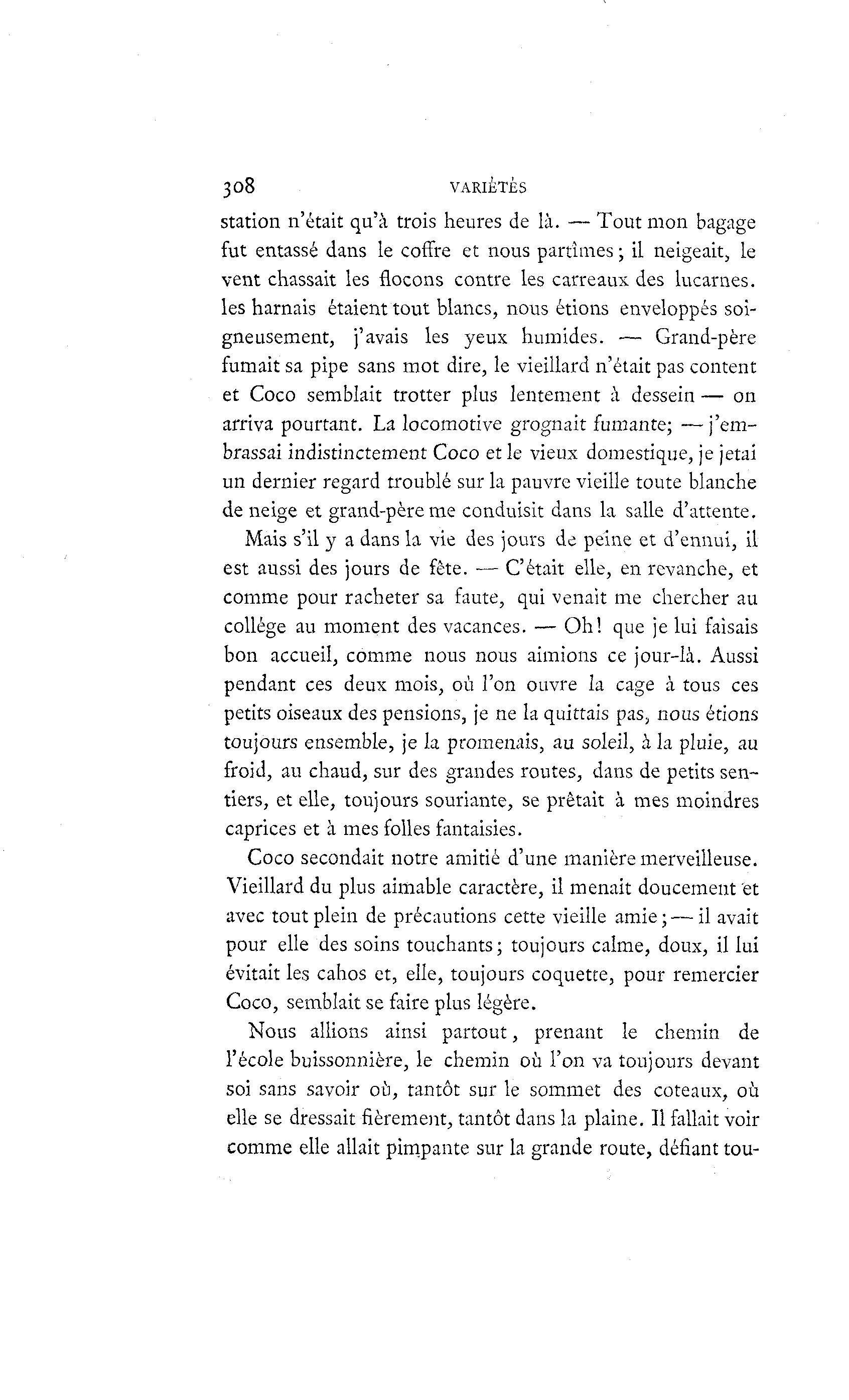 308 VARIÉTÉS

station n'était qu'à trois heures de là. — Tout mon bagage fut entassé dans le coffre et nous partîmes; il neigeait, le vent chassait les flocons contre les carreaux des lucarnes. les harnais étaient tout blancs, nous étions enveloppés soigneusement, j'avais les yeux humides. — Grand-père fumait sa pipe sans mot dire, le vieillard n'était pas content et Coco semblait trotter plus lentement à dessein — on arriva pourtant. La locomotive grognait fumante; — j'embrassai indistinctement Coco et le vieux domestique, je jetai un dernier regard troublé sur la pauvre vieille toute blanche de neige et grand-père me conduisit dans la salle d'attente.

Mais s'il y a dans la vie des jours de peine et d'ennui, il est aussi des jours de fête. — C'était elle, en revanche, et comme pour racheter sa faute, qui venait me chercher au collége au moment des vacances. — Oh! que je lui faisais bon accueil, comme nous nous aimions ce jour-là. Aussi pendant ces deux mois, où l'on ouvre la cage à tous ces petits oiseaux des pensions, je ne la quittais pas, nous étions toujours ensemble, je la promenais, au soleil, à la pluie, au froid, au chaud, sur des grandes routes, dans de petits sentiers, et elle, toujours souriante, se prêtait à mes moindres caprices et à mes folles fantaisies.

Coco secondait notre amitié d'une manière merveilleuse. Vieillard du plus aimable caractère, il menait doucement et avec tout plein de précautions cette vieille amie; — il avait pour elle des soins touchants; toujours calme, doux, il lui évitait les cahos et, elle, toujours coquette, pour remercier Coco, semblait se faire plus légère.

Nous allions ainsi partout, prenant le chemin de l'école buissonnière, le chemin où l'on va toujours devant soi sans savoir où, tantôt sur le sommet des coteaux, où elle se dressait fièrement, tantôt dans la plaine. Il fallait voir comme elle allait pimpante sur la grande route, défiant tou-